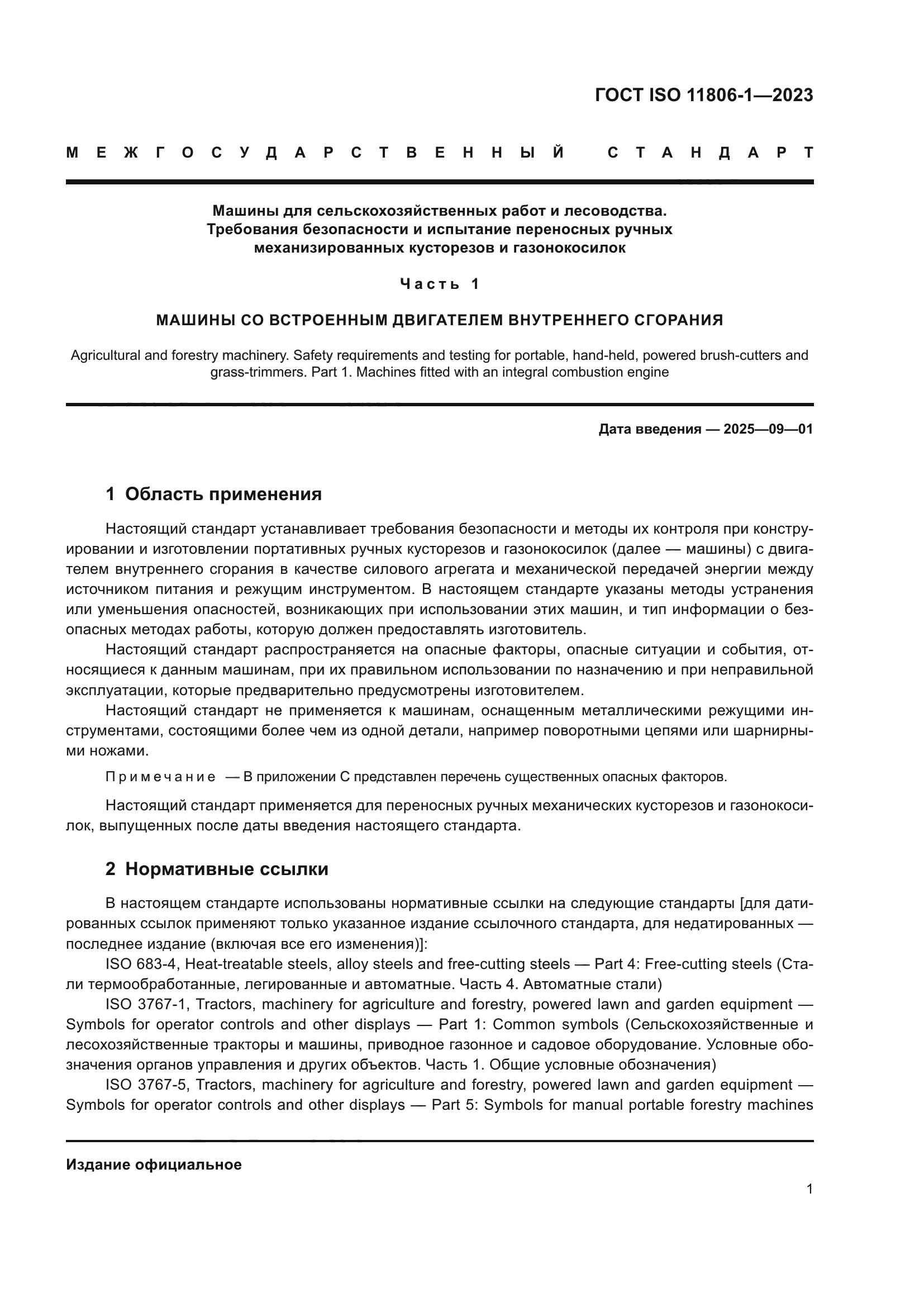 ГОСТ ISO 11806-1—2023

МЕЖГОСУДАРСТВЕННЫЙ СТАНДАРТ

Машины для сельскохозяйственных работ и лесоводства. Требования безопасности и испытание переносных ручных механизированных кусторезов и газонокосилок

Часть 1

МАШИНЫ СО ВСТРОЕННЫМ ДВИГАТЕЛЕМ ВНУТРЕННЕГО СГОРАНИЯ

Agricultural and forestry machinery. Safety requirements and testing for portable, hand-held, powered brush-cutters and grass-trimmers. Part 1. Machines fitted with an integral combustion engine

Дата введения — 2025—09—01

1 Область применения

Настоящий стандарт устанавливает требования безопасности и методы их контроля при конструировании и изготовлении портативных ручных кусторезов и газонокосилок (далее — машины) с двигателем внутреннего сгорания в качестве силового агрегата и механической передачей энергии между источником питания и режущим инструментом. В настоящем стандарте указаны методы устранения или уменьшения опасностей, возникающих при использовании этих машин, и тип информации о безопасных методах работы, которую должен предоставлять изготовитель.

Настоящий стандарт распространяется на опасные факторы, опасные ситуации и события, относящиеся к данным машинам, при их правильном использовании по назначению и при неправильной эксплуатации, которые предварительно предусмотрены изготовителем.

Настоящий стандарт не применяется к машинам, оснащенным металлическими режущими инструментами, состоящими более чем из одной детали, например поворотными цепями или шарнирными ножами.

Примечание — В приложении С представлен перечень существенных опасных факторов.

Настоящий стандарт применяется для переносных ручных механических кусторезов и газонокосилок, выпущенных после даты введения настоящего стандарта.

2 Нормативные ссылки

В настоящем стандарте использованы нормативные ссылки на следующие стандарты [для датированных ссылок применяют только указанное издание ссылочного стандарта, для недатированных — последнее издание (включая все его изменения)]:

ISO 683-4, Heat-treatable steels, alloy steels and free-cutting steels — Part 4: Free-cutting steels (Стали термообработанные, легированные и автоматные. Часть 4. Автоматные стали)

ISO 3767-1, Tractors, machinery for agriculture and forestry, powered lawn and garden equipment — Symbols for operator controls and other displays — Part 1: Common symbols (Сельскохозяйственные и лесохозяйственные тракторы и машины, приводное газонное и садовое оборудование. Условные обозначения органов управления и других объектов. Часть 1. Общие условные обозначения)

ISO 3767-5, Tractors, machinery for agriculture and forestry, powered lawn and garden equipment — Symbols for operator controls and other displays — Part 5: Symbols for manual portable forestry machines

Издание официальное

1